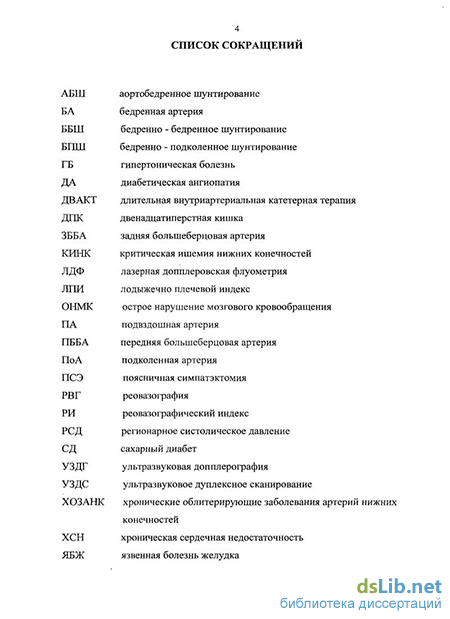 4

СПИСОК СОКРАЩЕНИЙ

АБШ аортобедренное шунтирование
БА бедренная артерия
ББШ бедренно - бедренное шунтирование
БПШ бедренно - подколенное шунтирование
ГБ гипертоническая болезнь
ДА диабетическая ангиопатия
ДВАКТ длительная внутриартериальная катетерная терапия
ДПК двенадцатиперстная кишка
ЗББА задняя большеберцовая артерия
КИНК критическая ишемия нижних конечностей
ЛДФ лазерная допплеровская флуометрия
ЛПИ лодыжечно плечевой индекс
ОНМК острое нарушение мозгового кровообращения
ПА подвздошная артерия
ПББА передняя большеберцовая артерия
ПоА подколенная артерия
ПСЭ поясничная симпатэктомия
РВГ реовазография
РИ реовазографический индекс
РСД регионарное систолическое давление
СД сахарный диабет
УЗДГ ультразвуковая допплерография
УЗДС ультразвуковое дуплексное сканирование
ХОЗАНК хронические облитерирующие заболевания артерий нижних конечностей
ХСН хроническая сердечная недостаточность
ЯБЖ язвенная болезнь желудка

dsLib.net
библиотека диссертаций